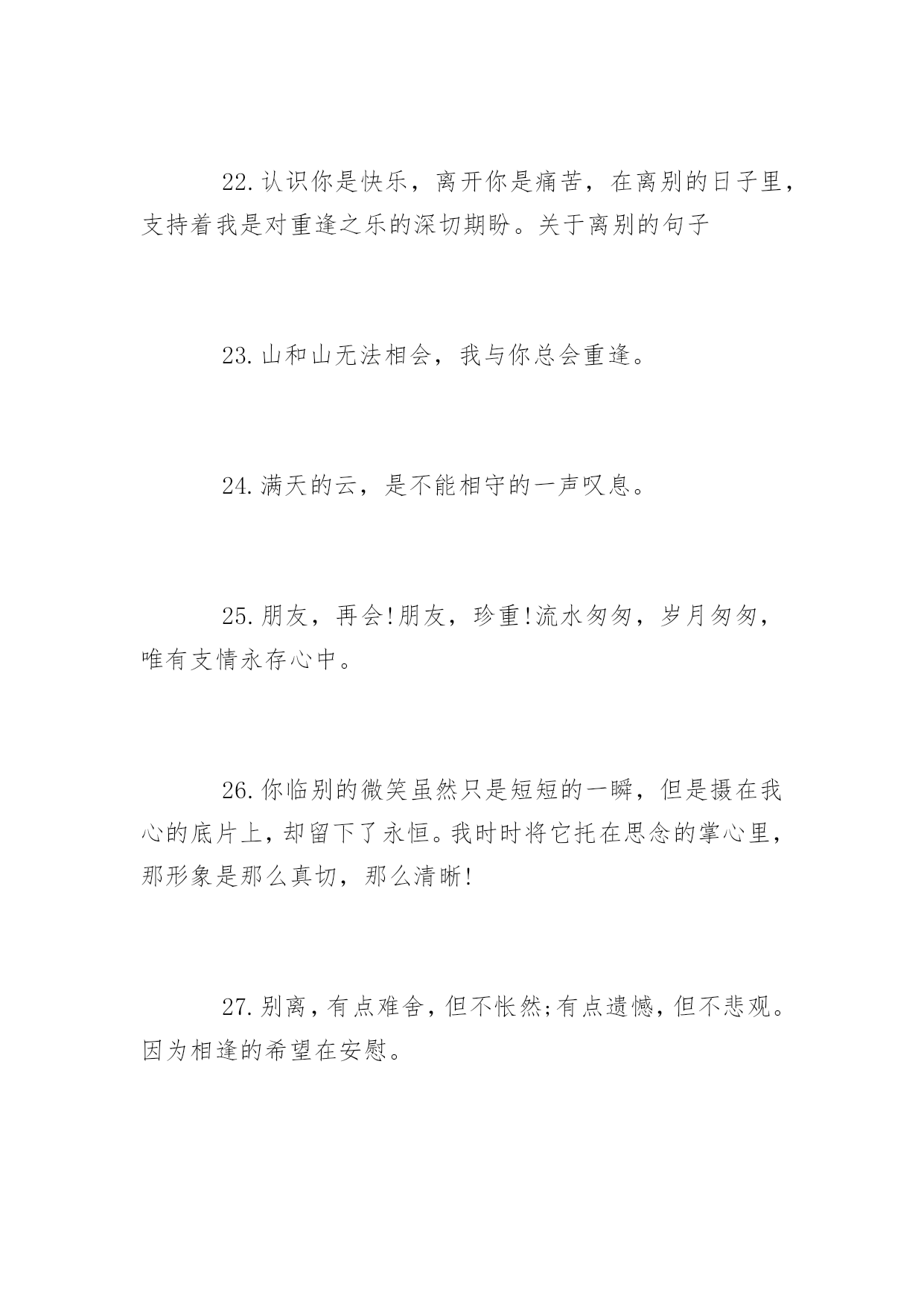 22.认识你是快乐，离开你是痛苦，在离别的日子里，支持着我是对重逢之乐的深切期盼。关于离别的句子

23.山和山无法相会，我与你总会重逢。

24.满天的云，是不能相守的一声叹息。

25.朋友，再会!朋友，珍重!流水匆匆，岁月匆匆，唯有支情永存心中。

26.你临别的微笑虽然只是短短的一瞬，但是摄在我心的底片上，却留下了永恒。我时时将它托在思念的掌心里，那形象是那么真切，那么清晰!

27.别离，有点难舍，但不怅然;有点遗憾，但不悲观。因为相逢的希望在安慰。